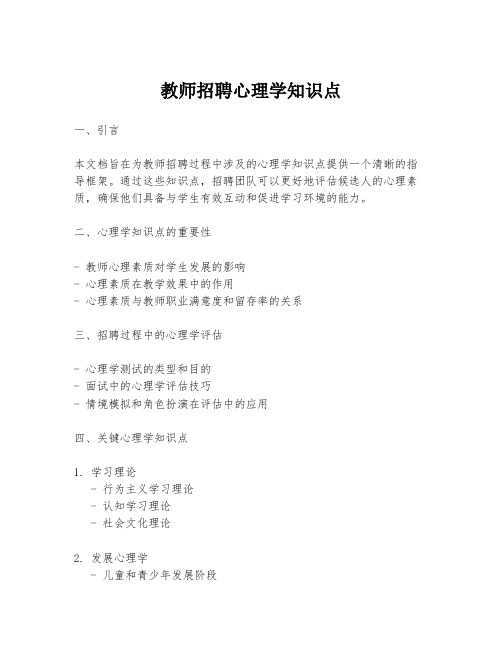 教师招聘心理学知识点

一、引言

本文档旨在为教师招聘过程中涉及的心理学知识点提供一个清晰的指导框架。通过这些知识点，招聘团队可以更好地评估候选人的心理素质，确保他们具备与学生有效互动和促进学习环境的能力。

二、心理学知识点的重要性

- 教师心理素质对学生发展的影响
- 心理素质在教学效果中的作用
- 心理素质与教师职业满意度和留存率的关系

三、招聘过程中的心理学评估

- 心理学测试的类型和目的
- 面试中的心理学评估技巧
- 情境模拟和角色扮演在评估中的应用

四、关键心理学知识点

1. 学习理论
- 行为主义学习理论
- 认知学习理论
- 社会文化理论

2. 发展心理学
- 儿童和青少年发展阶段